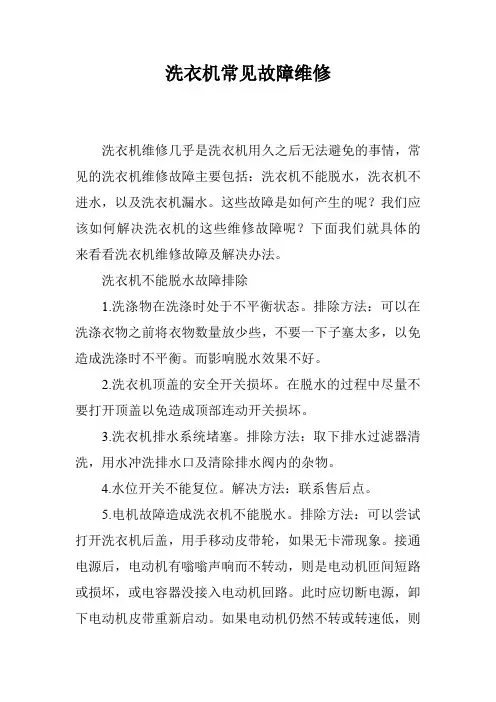 洗衣机常见故障维修

洗衣机维修几乎是洗衣机用久之后无法避免的事情，常见的洗衣机维修故障主要包括：洗衣机不能脱水，洗衣机不进水，以及洗衣机漏水。这些故障是如何产生的呢？我们应该如何解决洗衣机的这些维修故障呢？下面我们就具体的来看看洗衣机维修故障及解决办法。

洗衣机不能脱水故障排除

1.洗涤物在洗涤时处于不平衡状态。排除方法：可以在洗涤衣物之前将衣物数量放少些，不要一下子塞太多，以免造成洗涤时不平衡。而影响脱水效果不好。

2.洗衣机顶盖的安全开关损坏。在脱水的过程中尽量不要打开顶盖以免造成顶部连动开关损坏。

3.洗衣机排水系统堵塞。排除方法：取下排水过滤器清洗，用水冲洗排水口及清除排水阀内的杂物。

4.水位开关不能复位。解决方法：联系售后点。

5.电机故障造成洗衣机不能脱水。排除方法：可以尝试打开洗衣机后盖，用手移动皮带轮，如果无卡滞现象。接通电源后，电动机有嗡嗡声响而不转动，则是电动机匝间短路或损坏，或电容器没接入电动机回路。此时应切断电源，卸下电动机皮带重新启动。如果电动机仍然不转或转速低，则